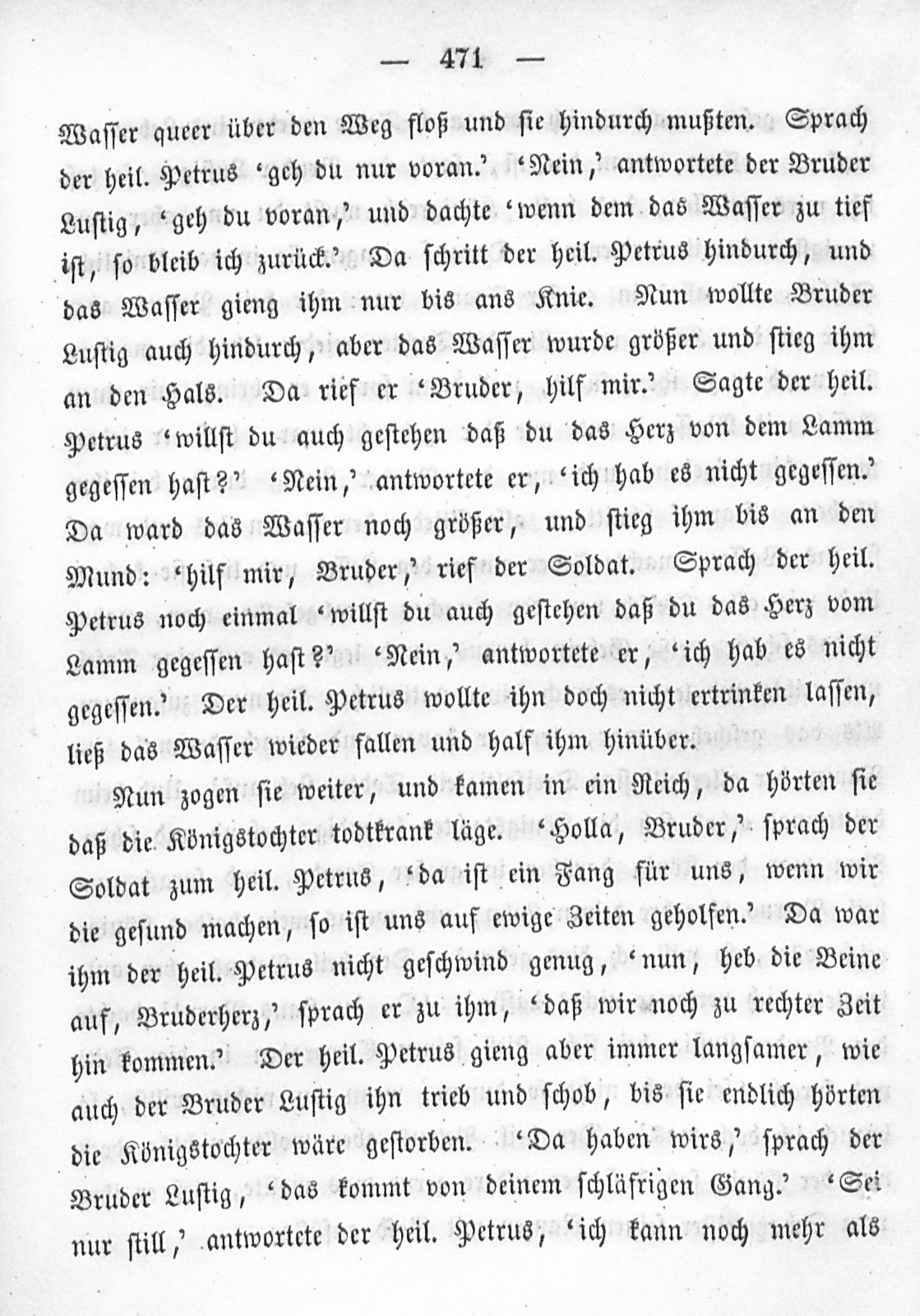 — 471 —

Wasser queer über den Weg floß und sie hindurch mußten. Sprach der heil. Petrus 'geh du nur voran.' 'Nein,' antwortete der Bruder Lustig, 'geh du voran,' und dachte 'wenn dem das Wasser zu tief ist, so bleib ich zurück.' Da schritt der heil. Petrus hindurch, und das Wasser gieng ihm nur bis ans Knie. Nun wollte Bruder Lustig auch hindurch, aber das Wasser wurde größer und stieg ihm an den Hals. Da rief er 'Bruder, hilf mir.' Sagte der heil. Petrus 'willst du auch gestehen daß du das Herz von dem Lamm gegessen hast?' 'Nein,' antwortete er, 'ich hab es nicht gegessen.' Da ward das Wasser noch größer, und stieg ihm bis an den Mund: 'hilf mir, Bruder,' rief der Soldat. Sprach der heil. Petrus noch einmal 'willst du auch gestehen daß du das Herz vom Lamm gegessen hast?' 'Nein,' antwortete er, 'ich hab es nicht gegessen.' Der heil. Petrus wollte ihn doch nicht ertrinken lassen, ließ das Wasser wieder fallen und half ihm hinüber.

Nun zogen sie weiter, und kamen in ein Reich, da hörten sie daß die Königstochter todtkrank läge. 'Holla, Bruder,' sprach der Soldat zum heil. Petrus, 'da ist ein Fang für uns, wenn wir die gesund machen, so ist uns auf ewige Zeiten geholfen.' Da war ihm der heil. Petrus nicht geschwind genug, 'nun, heb die Beine auf, Bruderherz,' sprach er zu ihm, 'daß wir noch zu rechter Zeit hin kommen.' Der heil. Petrus gieng aber immer langsamer, wie auch der Bruder Lustig ihn trieb und schob, bis sie endlich hörten die Königstochter wäre gestorben. 'Da haben wirs,' sprach der Bruder Lustig, 'das kommt von deinem schläfrigen Gang.' 'Sei nur still,' antwortete der heil. Petrus, 'ich kann noch mehr als